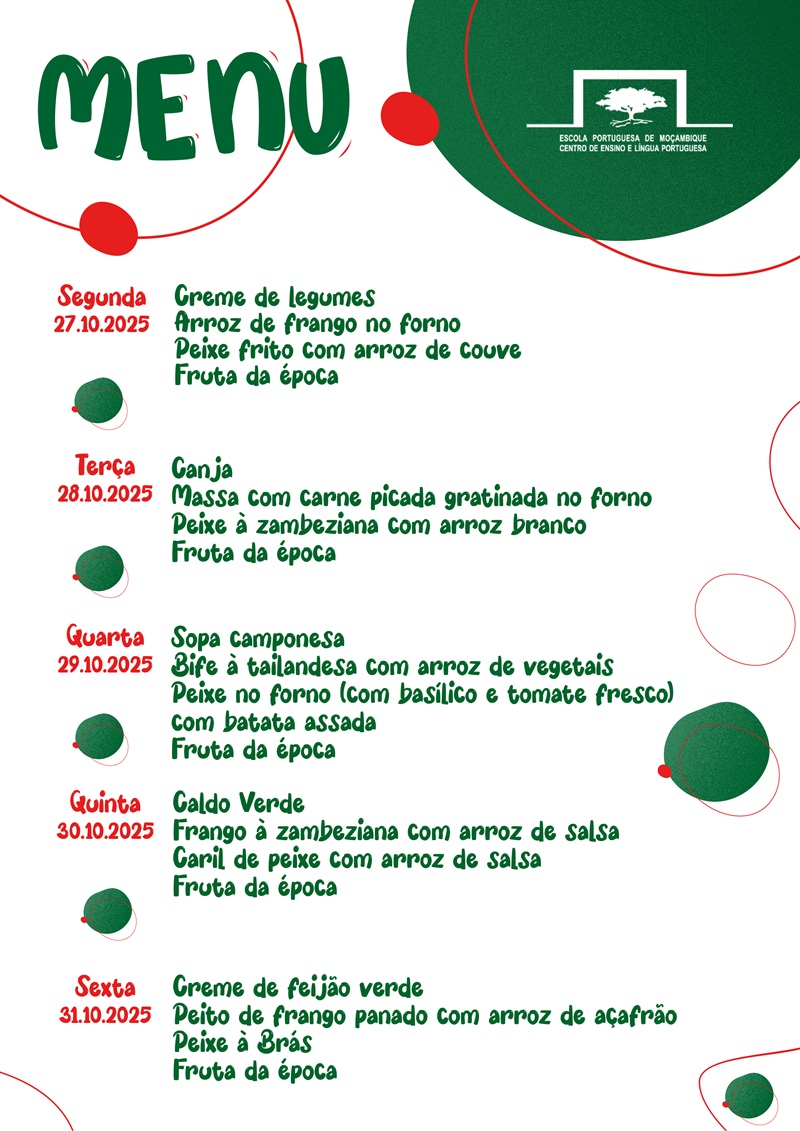 MENU

ESCOLA PORTUGUESA DE MOÇAMBIQUE
CENTRO DE ENSINO E LÍNGUA PORTUGUESA

Segunda
27.10.2025
Creme de legumes
Arroz de frango no forno
Peixe frito com arroz de couve
Fruta da época

Terça
28.10.2025
Canja
Massa com carne picada gratinada no forno
Peixe à zambeziana com arroz branco
Fruta da época

Quarta
29.10.2025
Sopa camponesa
Bife à tailandesa com arroz de vegetais
Peixe no forno (com basílico e tomate fresco) com batata assada
Fruta da época

Quinta
30.10.2025
Caldo Verde
Frango à zambeziana com arroz de salsa
Caril de peixe com arroz de salsa
Fruta da época

Sexta
31.10.2025
Creme de feijão verde
Peito de frango panado com arroz de açafrão
Peixe à Brás
Fruta da época